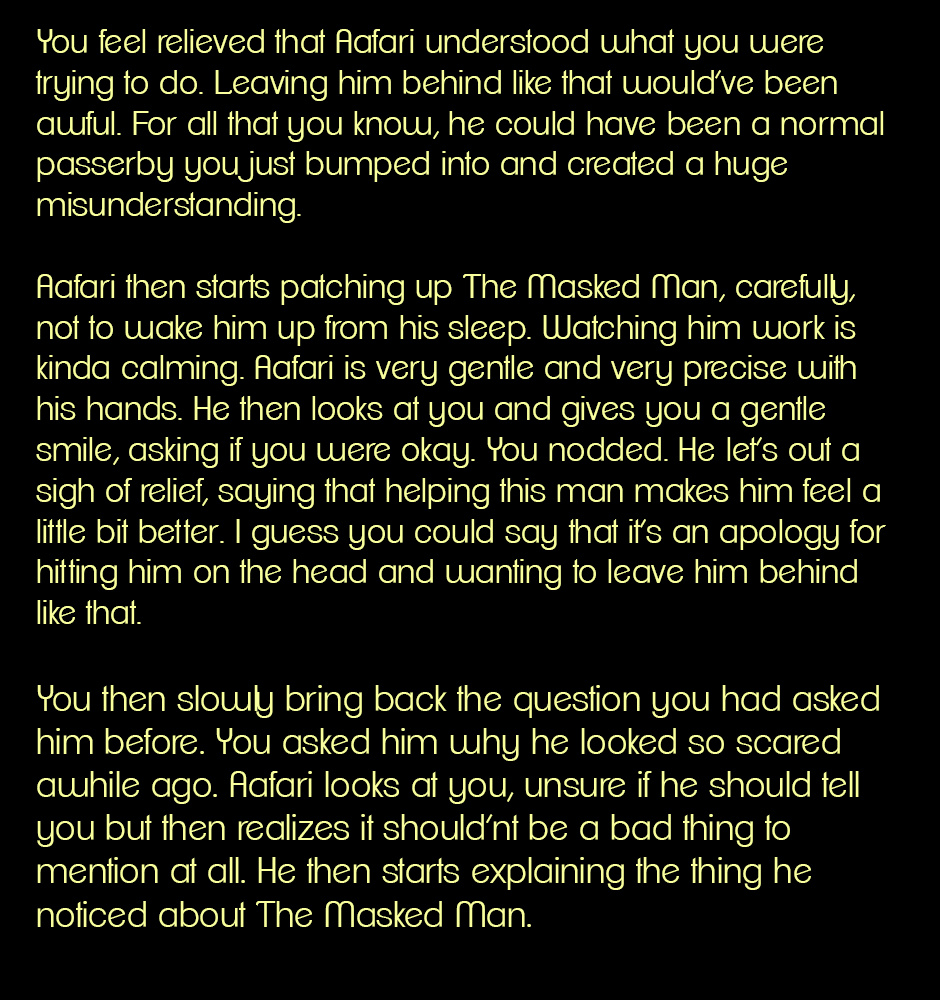 You feel relieved that Aafari understood what you were trying to do. Leaving him behind like that would've been awful. For all that you know, he could have been a normal passerby you just bumped into and created a huge misunderstanding.

Aafari then starts patching up The Masked Man, carefully, not to wake him up from his sleep. Watching him work is kinda calming. Aafari is very gentle and very precise with his hands. He then looks at you and gives you a gentle smile, asking if you were okay. You nodded. He let's out a sigh of relief, saying that helping this man makes him feel a little bit better. I guess you could say that it's an apology for hitting him on the head and wanting to leave him behind like that.

You then slowly bring back the question you had asked him before. You asked him why he looked so scared awhile ago. Aafari looks at you, unsure if he should tell you but then realizes it should'nt be a bad thing to mention at all. He then starts explaining the thing he noticed about The Masked Man.